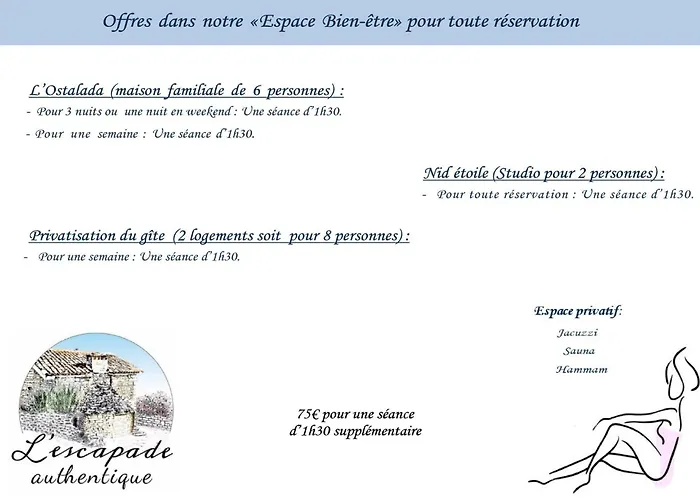 Offres dans notre «Espace Bien-être» pour toute réservation

L'Ostalada (maison familiale de 6 personnes) :

- Pour 3 nuits ou une nuit en weekend : Une séance d'1h30.

- Pour une semaine : Une séance d'1h30.

Nid étoile (Studio pour 2 personnes) :

- Pour toute réservation : Une séance d'1h30.

Privatisation du gîte (2 logements soit pour 8 personnes) :

- Pour une semaine : Une séance d'1h30.

Espace privatif:

Jacuzzi

Sauna

Hammam

75€ pour une séance d'1h30 supplémentaire

L'escapade authentique